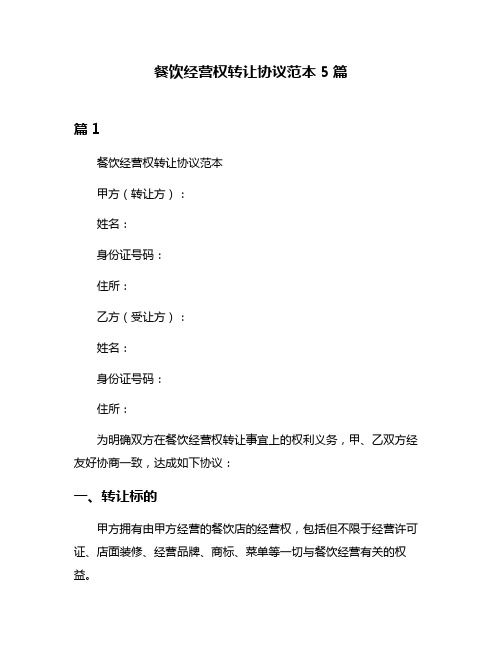 餐饮经营权转让协议范本 5 篇

篇 1

餐饮经营权转让协议范本

甲方（转让方）：

姓名：

身份证号码：

住所：

乙方（受让方）：

姓名：

身份证号码：

住所：

为明确双方在餐饮经营权转让事宜上的权利义务，甲、乙双方经友好协商一致，达成如下协议：

一、转让标的

甲方拥有由甲方经营的餐饮店的经营权，包括但不限于经营许可证、店面装修、经营品牌、商标、菜单等一切与餐饮经营有关的权益。